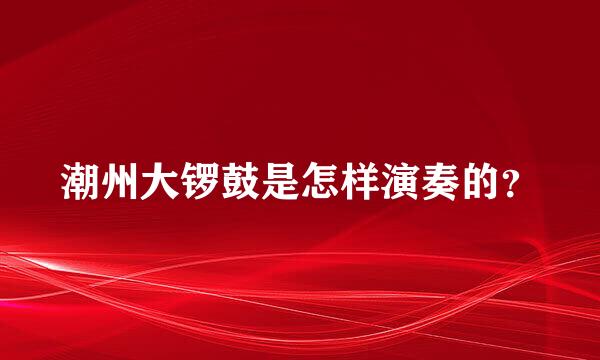 潮州大锣鼓是怎样演奏的？